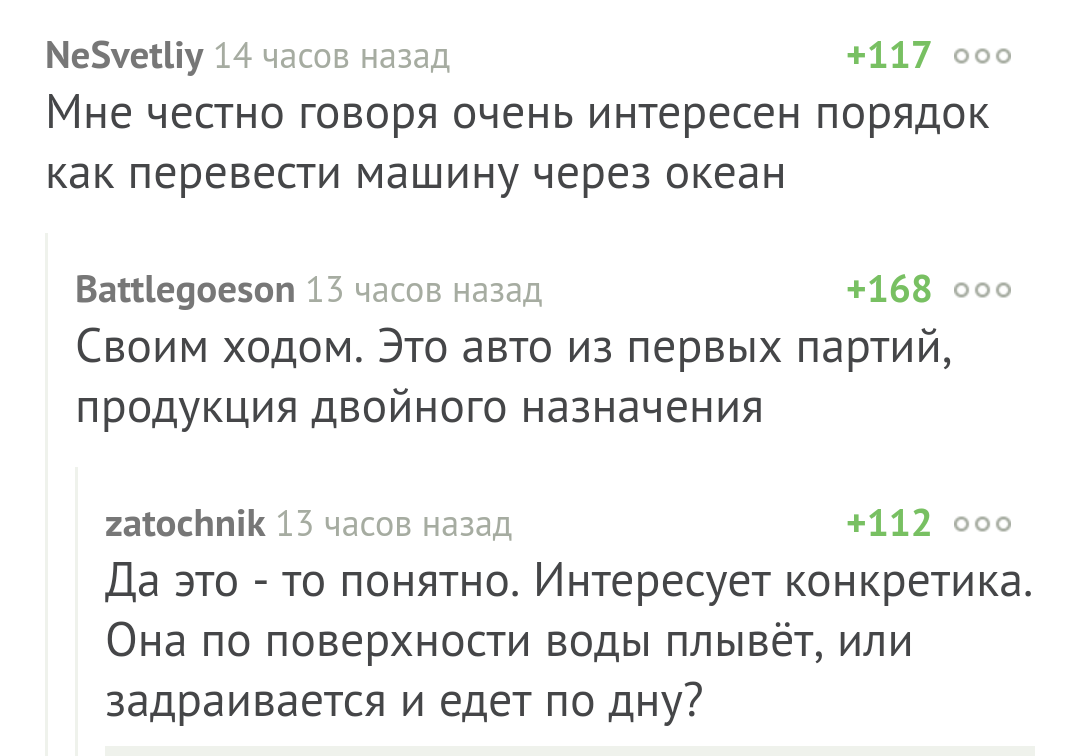 NeSvetliy 14 часов назад +117

Мне честно говоря очень интересен порядок как перевести машину через океан

Battlegoeson 13 часов назад +168

Своим ходом. Это авто из первых партий, продукция двойного назначения

zatochnik 13 часов назад +112

Да это - то понятно. Интересует конкретика. Она по поверхности воды плывёт, или задраивается и едет по дну?